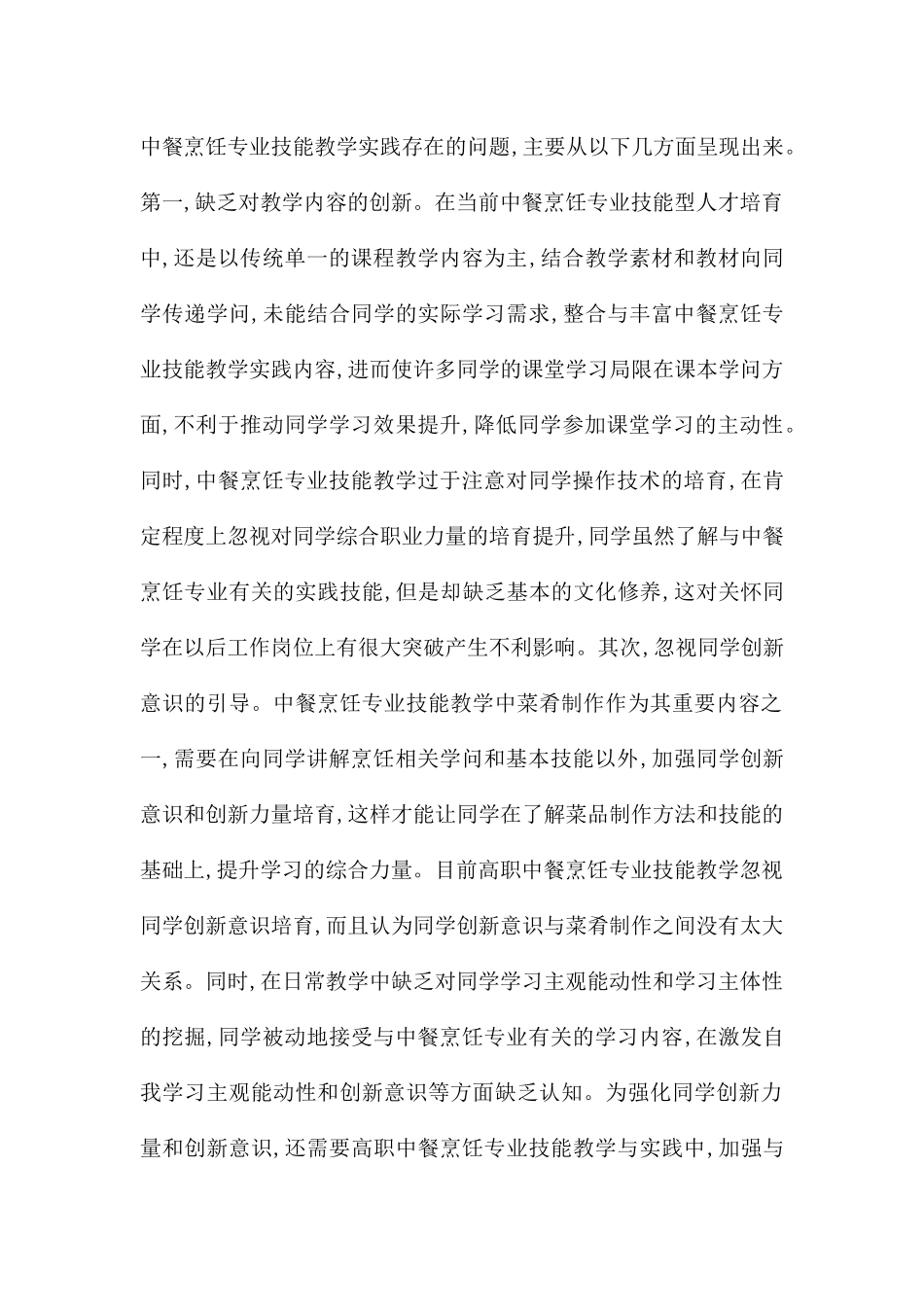 中餐烹饪专业技能教学实践存在的问题,主要从以下几方面呈现出来。第一,缺乏对教学内容的创新。在当前中餐烹饪专业技能型人才培育中,还是以传统单一的课程教学内容为主,结合教学素材和教材向同学传递学问,未能结合同学的实际学习需求,整合与丰富中餐烹饪专业技能教学实践内容,进而使许多同学的课堂学习局限在课本学问方面,不利于推动同学学习效果提升,降低同学参加课堂学习的主动性。同时,中餐烹饪专业技能教学过于注意对同学操作技术的培育,在肯定程度上忽视对同学综合职业力量的培育提升,同学虽然了解与中餐烹饪专业有关的实践技能,但是却缺乏基本的文化修养,这对关怀同学在以后工作岗位上有很大突破产生不利影响。其次,忽视同学创新意识的引导。中餐烹饪专业技能教学中菜肴制作作为其重要内容之一,需要在向同学讲解烹饪相关学问和基本技能以外,加强同学创新意识和创新力量培育,这样才能让同学在了解菜品制作方法和技能的基础上,提升学习的综合力量。目前高职中餐烹饪专业技能教学忽视同学创新意识培育,而且认为同学创新意识与菜肴制作之间没有太大关系。同时,在日常教学中缺乏对同学学习主观能动性和学习主体性的挖掘,同学被动地接受与中餐烹饪专业有关的学习内容,在激发自我学习主观能动性和创新意识等方面缺乏认知。为强化同学创新力量和创新意识,还需要高职中餐烹饪专业技能教学与实践中,加强与